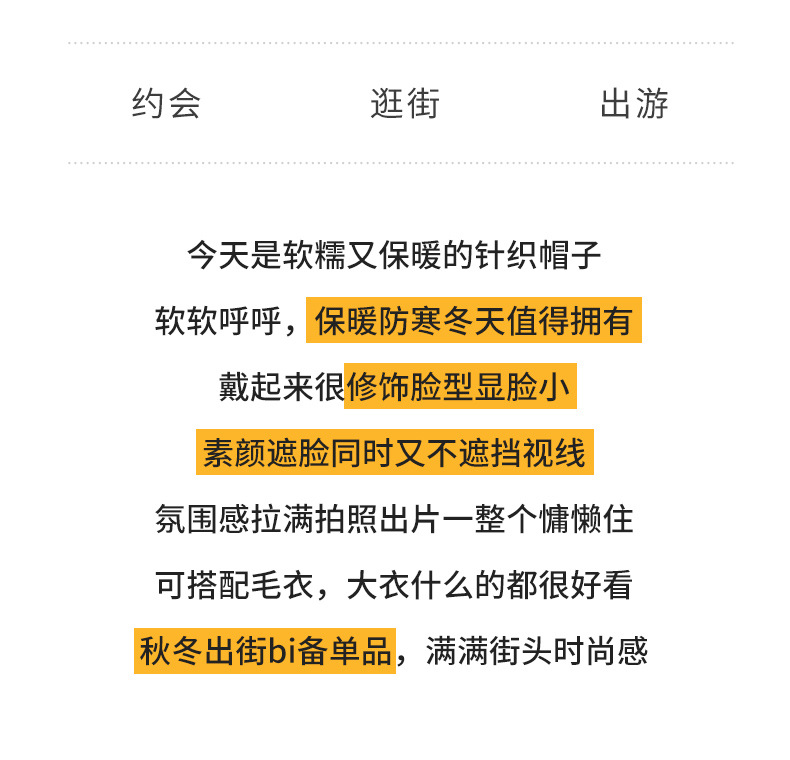 约会 逛街 出游

今天是软糯又保暖的针织帽子

软软呼呼，保暖防寒冬天值得拥有

戴起来很修饰脸型显脸小

素颜遮脸同时又不遮挡视线

氛围感拉满拍照出片一整个慵懒住

可搭配毛衣，大衣什么的都很好看

秋冬出街bi备单品，满满街头时尚感